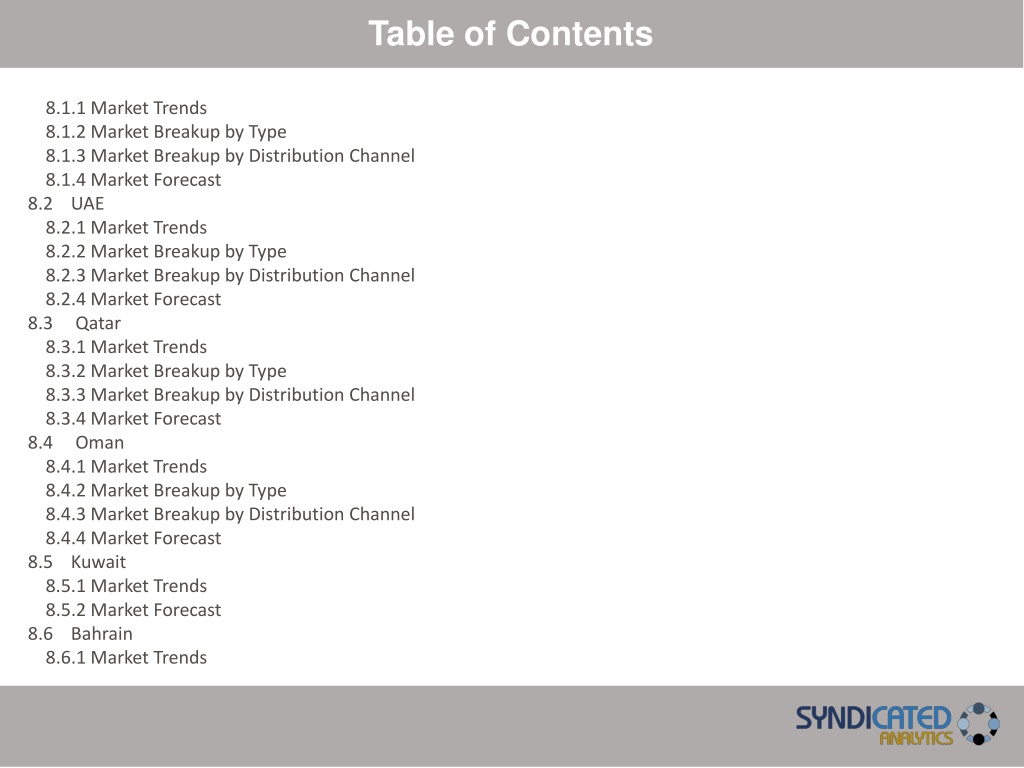 Table of Contents

8.1.1 Market Trends
8.1.2 Market Breakup by Type
8.1.3 Market Breakup by Distribution Channel
8.1.4 Market Forecast
8.2 UAE
8.2.1 Market Trends
8.2.2 Market Breakup by Type
8.2.3 Market Breakup by Distribution Channel
8.2.4 Market Forecast
8.3 Qatar
8.3.1 Market Trends
8.3.2 Market Breakup by Type
8.3.3 Market Breakup by Distribution Channel
8.3.4 Market Forecast
8.4 Oman
8.4.1 Market Trends
8.4.2 Market Breakup by Type
8.4.3 Market Breakup by Distribution Channel
8.4.4 Market Forecast
8.5 Kuwait
8.5.1 Market Trends
8.5.2 Market Forecast
8.6 Bahrain
8.6.1 Market Trends

SYNDICATED ANALYTICS